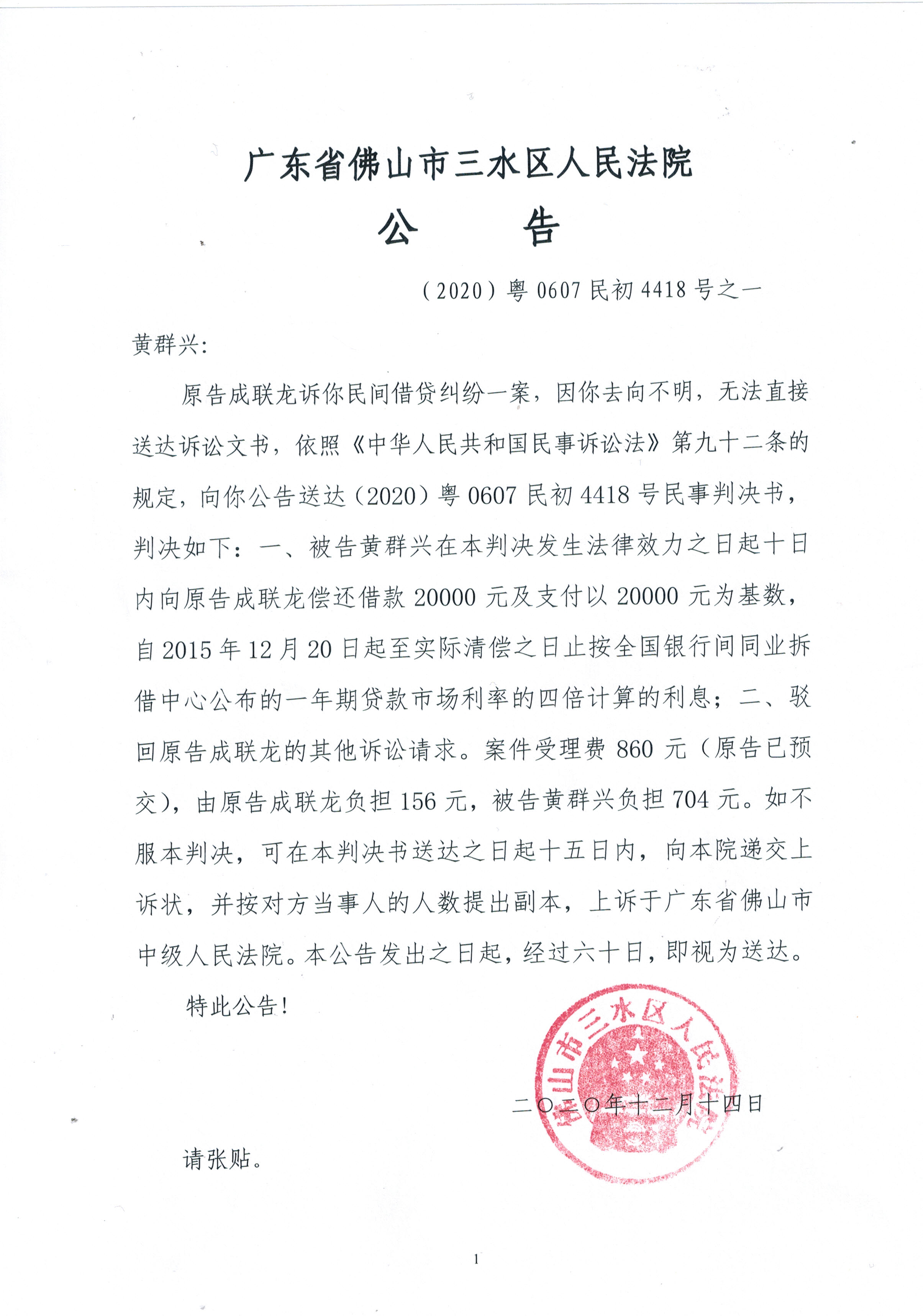 广东省佛山市三水区人民法院

公　　告

（2020）粤 0607 民初 4418 号之一

黄群兴：

原告成联龙诉你民间借贷纠纷一案，因你去向不明，无法直接送达诉讼文书，依照《中华人民共和国民事诉讼法》第九十二条的规定，向你公告送达（2020）粤 0607 民初 4418 号民事判决书，判决如下：一、被告黄群兴在本判决发生法律效力之日起十日内向原告成联龙偿还借款 20000 元及支付以 20000 元为基数，自 2015 年 12 月 20 日起至实际清偿之日止按全国银行间同业拆借中心公布的一年期贷款市场利率的四倍计算的利息；二、驳回原告成联龙的其他诉讼请求。案件受理费 860 元（原告已预交），由原告成联龙负担 156 元，被告黄群兴负担 704 元。如不服本判决，可在本判决书送达之日起十五日内，向本院递交上诉状，并按对方当事人的人数提出副本，上诉于广东省佛山市中级人民法院。本公告发出之日起，经过六十日，即视为送达。

特此公告！

佛山市三水区人民法院

二〇二〇年十二月十四日

请张贴。

1